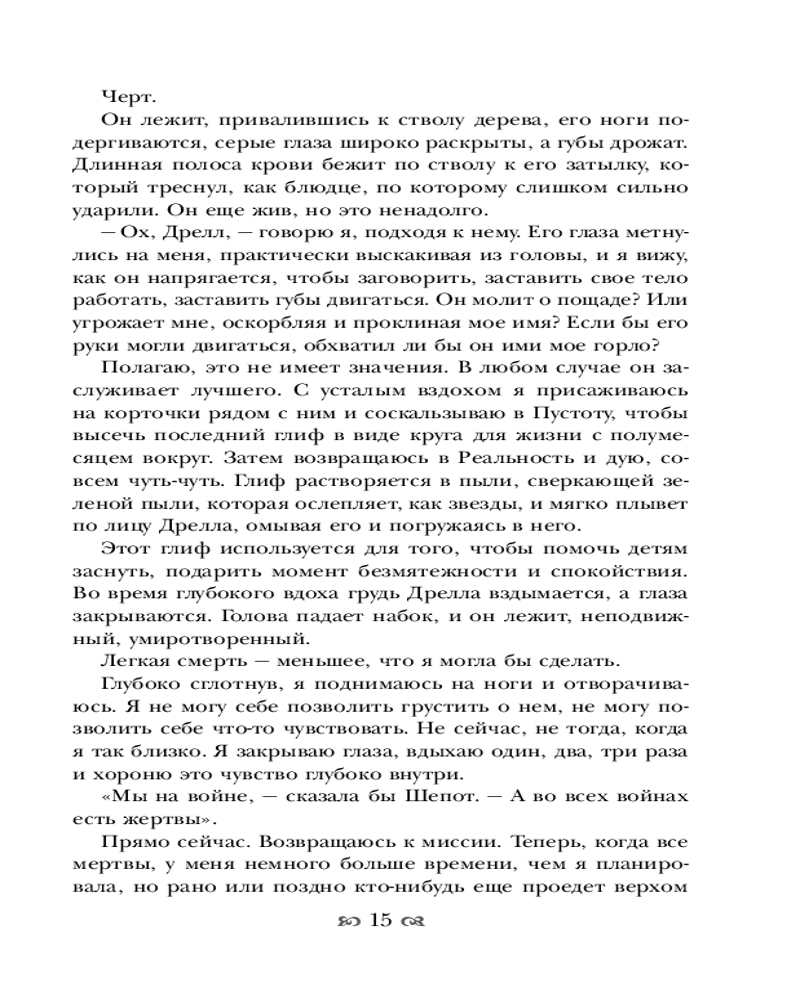 Черт.

Он лежит, привалившись к стволу дерева, его ноги подергиваются, серые глаза широко раскрыты, а губы дрожат. Длинная полоса крови бежит по стволу к его затылку, который треснул, как блюдце, по которому слишком сильно ударили. Он еще жив, но это ненадолго.

— Ох, Дрелл, — говорю я, подходя к нему. Его глаза метнулись на меня, практически выскакивая из головы, и я вижу, как он напрягается, чтобы заговорить, заставить свое тело работать, заставить губы двигаться. Он молит о пощаде? Или угрожает мне, оскорбляя и проклиная мое имя? Если бы его руки могли двигаться, обхватил ли бы он ими мое горло?

Полагаю, это не имеет значения. В любом случае он заслуживает лучшего. С усталым вздохом я присаживаюсь на корточки рядом с ним и соскальзываю в Пустоту, чтобы высечь последний глиф в виде круга для жизни с полумесяцем вокруг. Затем возвращаюсь в Реальность и дую, совсем чуть-чуть. Глиф растворяется в пыли, сверкающей зеленой пыли, которая ослепляет, как звезды, и мягко плывет по лицу Дрелла, омывая его и погружаясь в него.

Этот глиф используется для того, чтобы помочь детям заснуть, подарить момент безмятежности и спокойствия. Во время глубокого вдоха грудь Дрелла вздымается, а глаза закрываются. Голова падает набок, и он лежит, неподвижный, умиротворенный.

Легкая смерть — меньшее, что я могла бы сделать.

Глубоко сглотнув, я поднимаюсь на ноги и отворачиваюсь. Я не могу себе позволить грустить о нем, не могу позволить себе что-то чувствовать. Не сейчас, не тогда, когда я так близко. Я закрываю глаза, вдыхаю один, два, три раза и хороню это чувство глубоко внутри.

«Мы на войне, — сказала бы Шепот. — А во всех войнах есть жертвы».

Прямо сейчас. Возвращаюсь к миссии. Теперь, когда все мертвы, у меня немного больше времени, чем я планировала, но рано или поздно кто-нибудь еще проедет верхом

15